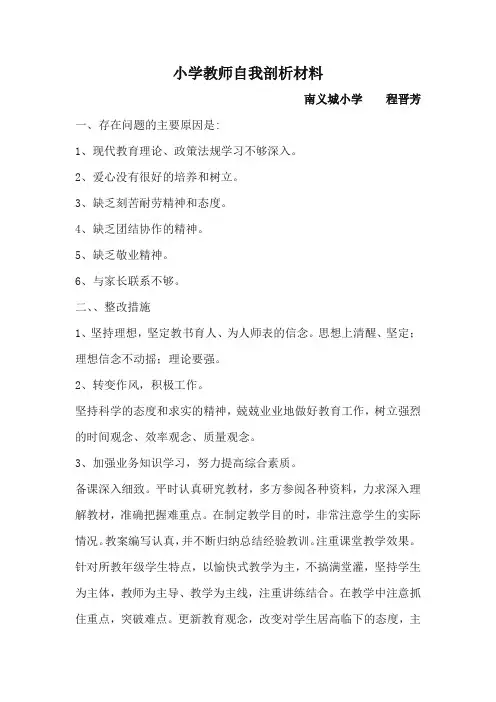 小学教师自我剖析材料

南义城小学　程晋芳

一、存在问题的主要原因是:

1、现代教育理论、政策法规学习不够深入。

2、爱心没有很好的培养和树立。

3、缺乏刻苦耐劳精神和态度。

4、缺乏团结协作的精神。

5、缺乏敬业精神。

6、与家长联系不够。

二、、整改措施

1、坚持理想，坚定教书育人、为人师表的信念。思想上清醒、坚定；理想信念不动摇；理论要强。

2、转变作风，积极工作。

坚持科学的态度和求实的精神，兢兢业业地做好教育工作，树立强烈的时间观念、效率观念、质量观念。

3、加强业务知识学习，努力提高综合素质。

备课深入细致。平时认真研究教材，多方参阅各种资料，力求深入理解教材，准确把握难重点。在制定教学目的时，非常注意学生的实际情况。教案编写认真，并不断归纳总结经验教训。注重课堂教学效果。针对所教年级学生特点，以愉快式教学为主，不搞满堂灌，坚持学生为主体，教师为主导、教学为主线，注重讲练结合。在教学中注意抓住重点，突破难点。更新教育观念，改变对学生居高临下的态度，主